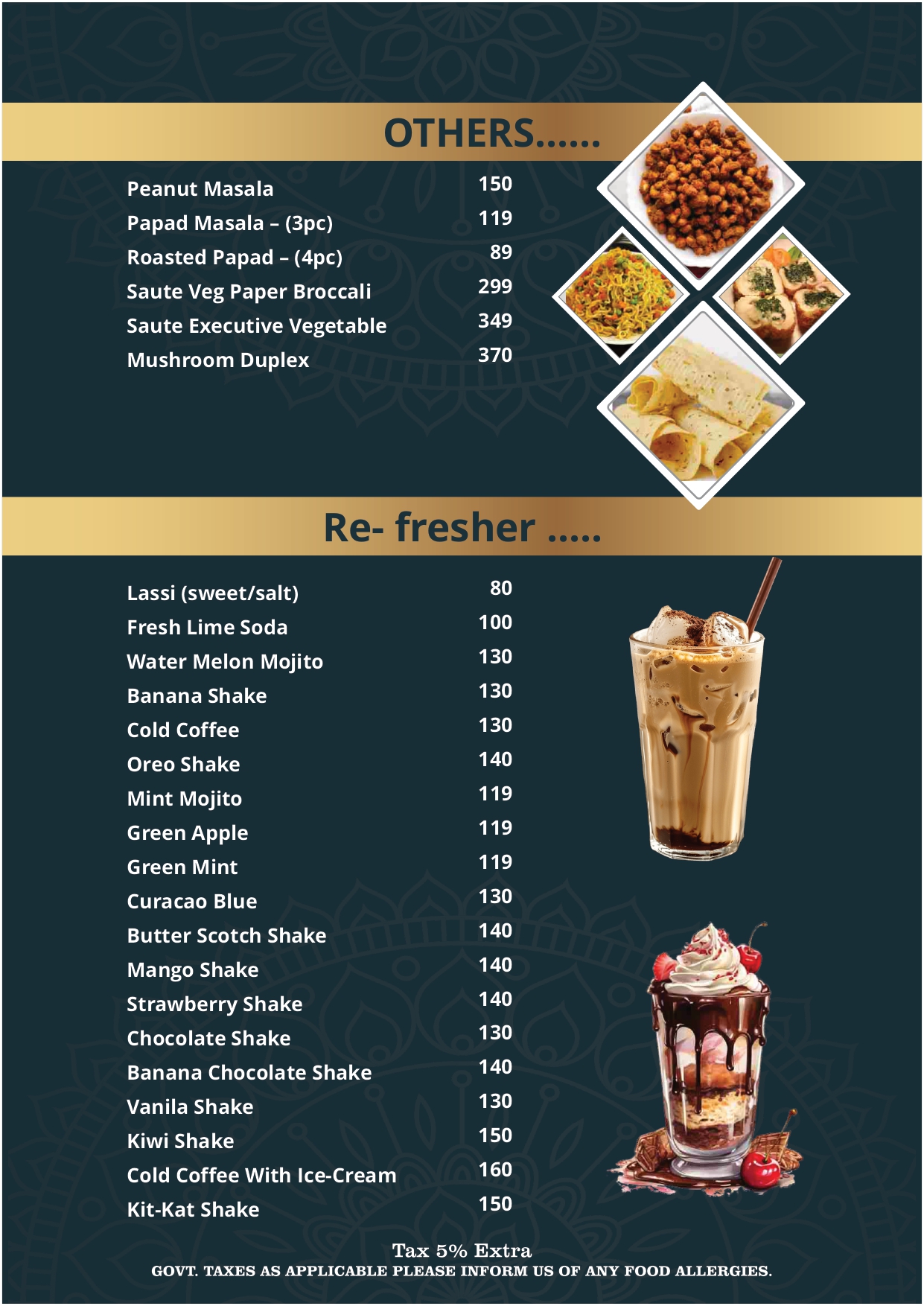 OTHERS......

| | |
|---|---|
| Peanut Masala | 150 |
| Papad Masala – (3pc) | 119 |
| Roasted Papad – (4pc) | 89 |
| Saute Veg Paper Broccali | 299 |
| Saute Executive Vegetable | 349 |
| Mushroom Duplex | 370 |

Re- fresher .....

| | |
|---|---|
| Lassi (sweet/salt) | 80 |
| Fresh Lime Soda | 100 |
| Water Melon Mojito | 130 |
| Banana Shake | 130 |
| Cold Coffee | 130 |
| Oreo Shake | 140 |
| Mint Mojito | 119 |
| Green Apple | 119 |
| Green Mint | 119 |
| Curacao Blue | 130 |
| Butter Scotch Shake | 140 |
| Mango Shake | 140 |
| Strawberry Shake | 140 |
| Chocolate Shake | 130 |
| Banana Chocolate Shake | 140 |
| Vanila Shake | 130 |
| Kiwi Shake | 150 |
| Cold Coffee With Ice-Cream | 160 |
| Kit-Kat Shake | 150 |

Tax 5% Extra
GOVT. TAXES AS APPLICABLE PLEASE INFORM US OF ANY FOOD ALLERGIES.